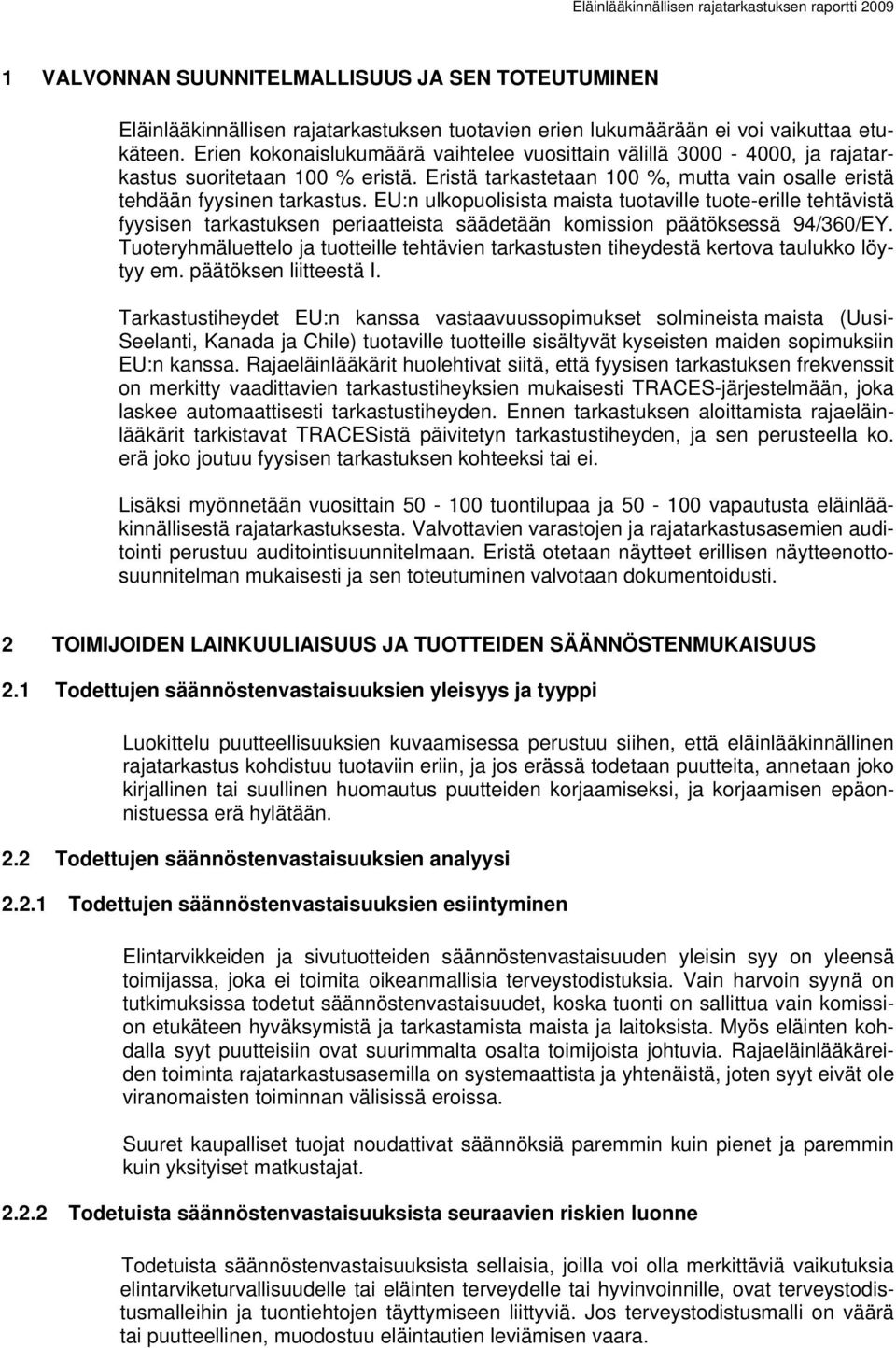 Eläinlääkinnällisen rajatarkastuksen raportti 2009

1 VALVONNAN SUUNNITELMALLISUUS JA SEN TOTEUTUMINEN

Eläinlääkinnällisen rajatarkastuksen tuotavien erien lukumäärään ei voi vaikuttaa etukäteen. Erien kokonaislukumäärä vaihtelee vuosittain välillä 3000 - 4000, ja rajatarkastus suoritetaan 100 % eristä. Eristä tarkastetaan 100 %, mutta vain osalle eristä tehdään fyysinen tarkastus. EU:n ulkopuolisista maista tuotaville tuote-erille tehtävistä fyysisen tarkastuksen periaatteista säädetään komission päätöksessä 94/360/EY. Tuoteryhmäluettelo ja tuotteille tehtävien tarkastusten tiheydestä kertova taulukko löytyy em. päätöksen liitteestä I.

Tarkastustiheydet EU:n kanssa vastaavuussopimukset solmineista maista (Uusi-Seelanti, Kanada ja Chile) tuotaville tuotteille sisältyvät kyseisten maiden sopimuksiin EU:n kanssa. Rajaeläinlääkärit huolehtivat siitä, että fyysisen tarkastuksen frekvenssit on merkitty vaadittavien tarkastustiheyksien mukaisesti TRACES-järjestelmään, joka laskee automaattisesti tarkastustiheyden. Ennen tarkastuksen aloittamista rajaeläinlääkärit tarkistavat TRACESistä päivitetyn tarkastustiheyden, ja sen perusteella ko. erä joko joutuu fyysisen tarkastuksen kohteeksi tai ei.

Lisäksi myönnetään vuosittain 50 - 100 tuontilupaa ja 50 - 100 vapautusta eläinlääkinnällisestä rajatarkastuksesta. Valvottavien varastojen ja rajatarkastusasemien auditointi perustuu auditointisuunnitelmaan. Eristä otetaan näytteet erillisen näytteenottosuunnitelman mukaisesti ja sen toteutuminen valvotaan dokumentoidusti.

2 TOIMIJOIDEN LAINKUULIAISUUS JA TUOTTEIDEN SÄÄNNÖSTENMUKAISUUS

2.1 Todettujen säännöstenvastaisuuksien yleisyys ja tyyppi

Luokittelu puutteellisuuksien kuvaamisessa perustuu siihen, että eläinlääkinnällinen rajatarkastus kohdistuu tuotaviin eriin, ja jos erässä todetaan puutteita, annetaan joko kirjallinen tai suullinen huomautus puutteiden korjaamiseksi, ja korjaamisen epäonnistuessa erä hylätään.

2.2 Todettujen säännöstenvastaisuuksien analyysi

2.2.1 Todettujen säännöstenvastaisuuksien esiintyminen

Elintarvikkeiden ja sivutuotteiden säännöstenvastaisuuden yleisin syy on yleensä toimijassa, joka ei toimita oikeanmallisia terveystodistuksia. Vain harvoin syynä on tutkimuksissa todetut säännöstenvastaisuudet, koska tuonti on sallittua vain komission etukäteen hyväksymistä ja tarkastamista maista ja laitoksista. Myös eläinten kohdalla syyt puutteisiin ovat suurimmalta osalta toimijoista johtuvia. Rajaeläinlääkäreiden toiminta rajatarkastusasemilla on systemaattista ja yhtenäistä, joten syyt eivät ole viranomaisten toiminnan välisissä eroissa.

Suuret kaupalliset tuojat noudattivat säännöksiä paremmin kuin pienet ja paremmin kuin yksityiset matkustajat.

2.2.2 Todetuista säännöstenvastaisuuksista seuraavien riskien luonne

Todetuista säännöstenvastaisuuksista sellaisia, joilla voi olla merkittäviä vaikutuksia elintarviketurvallisuudelle tai eläinten terveydelle tai hyvinvoinnille, ovat terveystodistusmalleihin ja tuontiehtojen täyttymiseen liittyviä. Jos terveystodistusmalli on väärä tai puutteellinen, muodostuu eläintautien leviämisen vaara.